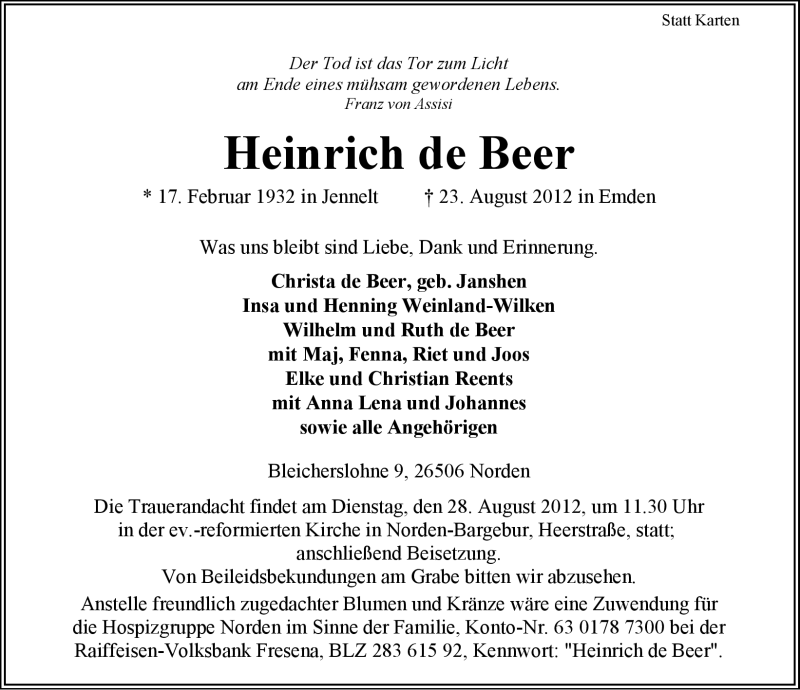 Statt Karten

Der Tod ist das Tor zum Licht
am Ende eines mühsam gewordenen Lebens.
Franz von Assisi

Heinrich de Beer

* 17. Februar 1932 in Jennelt † 23. August 2012 in Emden

Was uns bleibt sind Liebe, Dank und Erinnerung.

Christa de Beer, geb. Janshen
Insa und Henning Weinland-Wilken
Wilhelm und Ruth de Beer
mit Maj, Fenna, Riet und Joos
Elke und Christian Reents
mit Anna Lena und Johannes
sowie alle Angehörigen

Bleicherslohne 9, 26506 Norden

Die Trauerandacht findet am Dienstag, den 28. August 2012, um 11.30 Uhr in der ev.-reformierten Kirche in Norden-Bargebur, Heerstraße, statt; anschließend Beisetzung.
Von Beileidsbekundungen am Grabe bitten wir abzusehen.
Anstelle freundlich zugedachter Blumen und Kränze wäre eine Zuwendung für die Hospizgruppe Norden im Sinne der Familie, Konto-Nr. 63 0178 7300 bei der Raiffeisen-Volksbank Fresena, BLZ 283 615 92, Kennwort: "Heinrich de Beer".